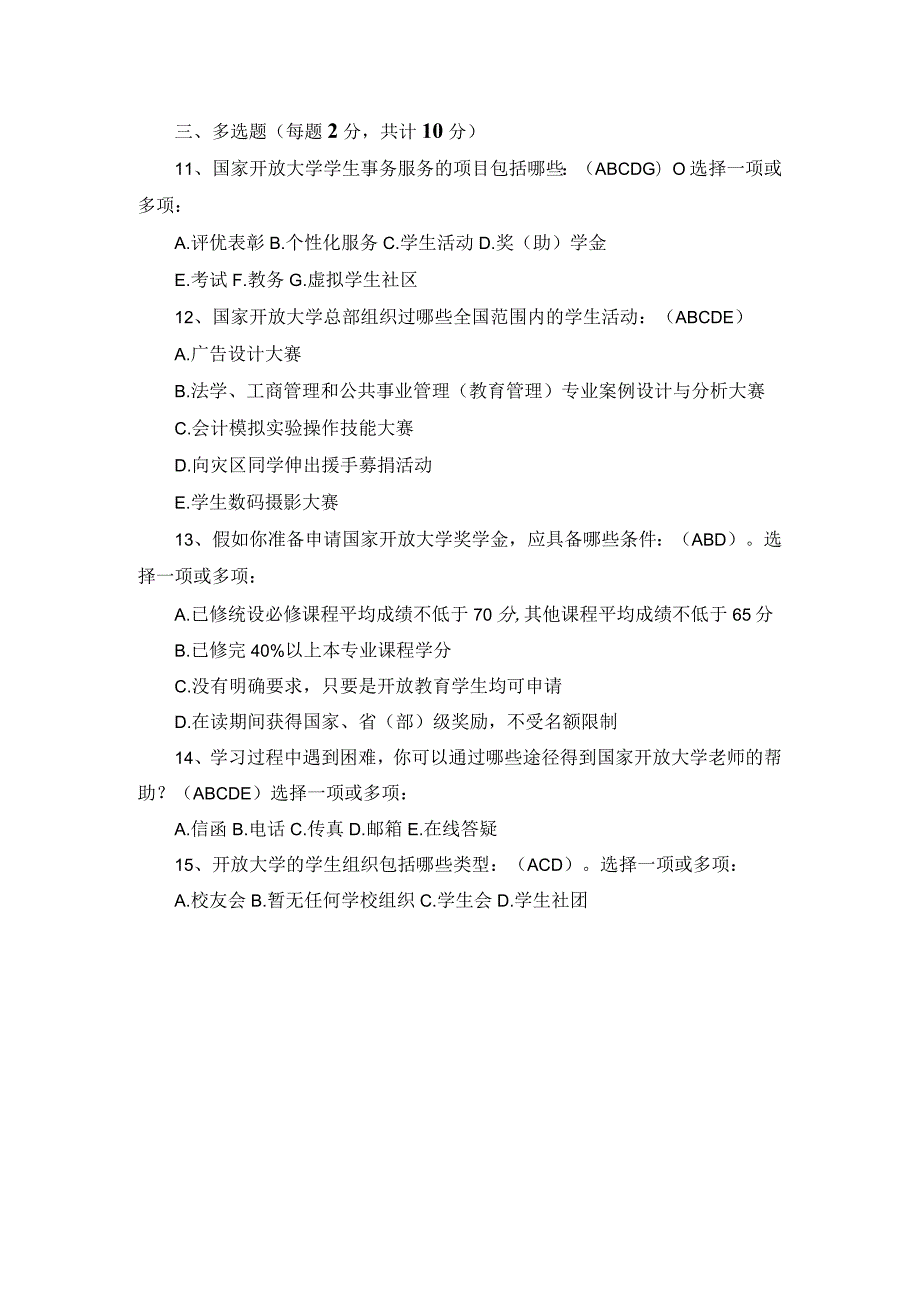 三、多选题（每题 2 分，共计 10 分）

11、国家开放大学学生事务服务的项目包括哪些：（ABCDG）O 选择一项或多项：

A.评优表彰 B.个性化服务 C.学生活动 D.奖（助）学金

E.考试 F.教务 G.虚拟学生社区

12、国家开放大学总部组织过哪些全国范围内的学生活动：（ABCDE）

A.广告设计大赛

B.法学、工商管理和公共事业管理（教育管理）专业案例设计与分析大赛

C.会计模拟实验操作技能大赛

D.向灾区同学伸出援手募捐活动

E.学生数码摄影大赛

13、假如你准备申请国家开放大学奖学金，应具备哪些条件：（ABD）。选择一项或多项：

A.已修统设必修课程平均成绩不低于 70 分, 其他课程平均成绩不低于 65 分

B.已修完 40%以上本专业课程学分

C.没有明确要求，只要是开放教育学生均可申请

D.在读期间获得国家、省（部）级奖励，不受名额限制

14、学习过程中遇到困难，你可以通过哪些途径得到国家开放大学老师的帮助？（ABCDE）选择一项或多项：

A.信函 B.电话 C.传真 D.邮箱 E.在线答疑

15、开放大学的学生组织包括哪些类型：（ACD）。选择一项或多项：

A.校友会 B.暂无任何学校组织 C.学生会 D.学生社团